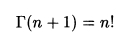 $\Gamma(n+1) = n!$